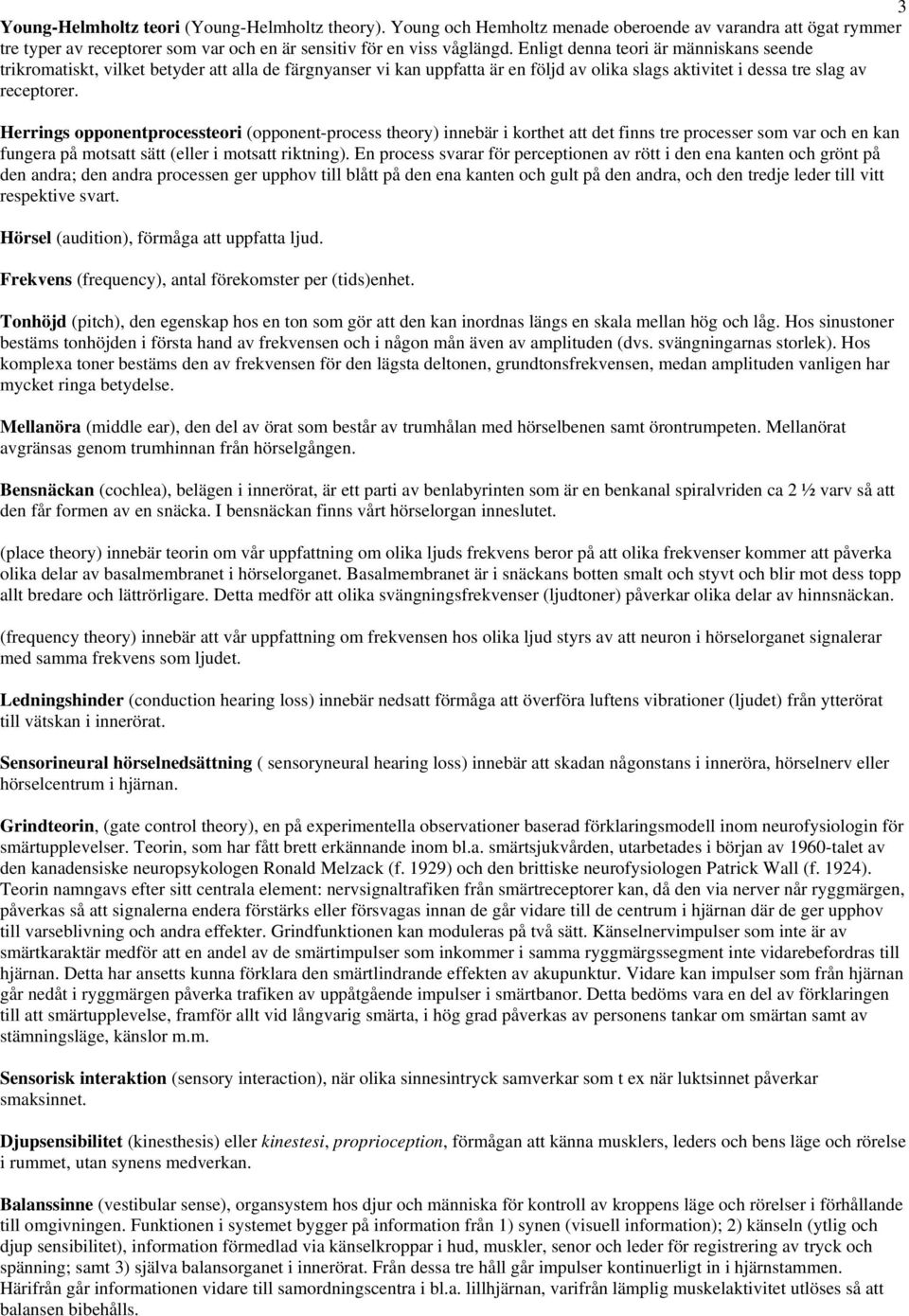 3

Young-Helmholtz teori (Young-Helmholtz theory). Young och Hemholtz menade oberoende av varandra att ögat rymmer tre typer av receptorer som var och en är sensitiv för en viss våglängd. Enligt denna teori är människans seende trikromatiskt, vilket betyder att alla de färgnyanser vi kan uppfatta är en följd av olika slags aktivitet i dessa tre slag av receptorer.

Herrings opponentprocessteori (opponent-process theory) innebär i korthet att det finns tre processer som var och en kan fungera på motsatt sätt (eller i motsatt riktning). En process svarar för perceptionen av rött i den ena kanten och grönt på den andra; den andra processen ger upphov till blått på den ena kanten och gult på den andra, och den tredje leder till vitt respektive svart.

Hörsel (audition), förmåga att uppfatta ljud.

Frekvens (frequency), antal förekomster per (tids)enhet.

Tonhöjd (pitch), den egenskap hos en ton som gör att den kan inordnas längs en skala mellan hög och låg. Hos sinustoner bestäms tonhöjden i första hand av frekvensen och i någon mån även av amplituden (dvs. svängningarnas storlek). Hos komplexa toner bestäms den av frekvensen för den lägsta deltonen, grundtonsfrekvensen, medan amplituden vanligen har mycket ringa betydelse.

Mellanöra (middle ear), den del av örat som består av trumhålan med hörselbenen samt örontrumpeten. Mellanörat avgränsas genom trumhinnan från hörselgången.

Bensnäckan (cochlea), belägen i innerörat, är ett parti av benlabyrinten som är en benkanal spiralvriden ca 2 ½ varv så att den får formen av en snäcka. I bensnäckan finns vårt hörselorgan inneslutet.

(place theory) innebär teorin om vår uppfattning om olika ljuds frekvens beror på att olika frekvenser kommer att påverka olika delar av basalmembranet i hörselorganet. Basalmembranet är i snäckans botten smalt och styvt och blir mot dess topp allt bredare och lättrörligare. Detta medför att olika svängningsfrekvenser (ljudtoner) påverkar olika delar av hinnsnäckan.

(frequency theory) innebär att vår uppfattning om frekvensen hos olika ljud styrs av att neuron i hörselorganet signalerar med samma frekvens som ljudet.

Ledningshinder (conduction hearing loss) innebär nedsatt förmåga att överföra luftens vibrationer (ljudet) från ytterörat till vätskan i innerörat.

Sensorineural hörselnedsättning ( sensoryneural hearing loss) innebär att skadan någonstans i inneröra, hörselnerv eller hörselcentrum i hjärnan.

Grindteorin, (gate control theory), en på experimentella observationer baserad förklaringsmodell inom neurofysiologin för smärtupplevelser. Teorin, som har fått brett erkännande inom bl.a. smärtsjukvården, utarbetades i början av 1960-talet av den kanadensiske neuropsykologen Ronald Melzack (f. 1929) och den brittiske neurofysiologen Patrick Wall (f. 1924). Teorin namngavs efter sitt centrala element: nervsignaltrafiken från smärtreceptorer kan, då den via nerver når ryggmärgen, påverkas så att signalerna endera förstärks eller försvagas innan de går vidare till de centrum i hjärnan där de ger upphov till varseblivning och andra effekter. Grindfunktionen kan moduleras på två sätt. Känselnervimpulser som inte är av smärtkaraktär medför att en andel av de smärtimpulser som inkommer i samma ryggmärgssegment inte vidarebefordras till hjärnan. Detta har ansetts kunna förklara den smärtlindrande effekten av akupunktur. Vidare kan impulser som från hjärnan går nedåt i ryggmärgen påverka trafiken av uppåtgående impulser i smärtbanor. Detta bedöms vara en del av förklaringen till att smärtupplevelse, framför allt vid långvarig smärta, i hög grad påverkas av personens tankar om smärtan samt av stämningsläge, känslor m.m.

Sensorisk interaktion (sensory interaction), när olika sinnesintryck samverkar som t ex när luktsinnet påverkar smaksinnet.

Djupsensibilitet (kinesthesis) eller kinestesi, proprioception, förmågan att känna musklers, leders och bens läge och rörelse i rummet, utan synens medverkan.

Balanssinne (vestibular sense), organsystem hos djur och människa för kontroll av kroppens läge och rörelser i förhållande till omgivningen. Funktionen i systemet bygger på information från 1) synen (visuell information); 2) känseln (ytlig och djup sensibilitet), information förmedlad via känselkroppar i hud, muskler, senor och leder för registrering av tryck och spänning; samt 3) själva balansorganet i innerörat. Från dessa tre håll går impulser kontinuerligt in i hjärnstammen. Härifrån går informationen vidare till samordningscentra i bl.a. lillhjärnan, varifrån lämplig muskelaktivitet utlöses så att balansen bibehålls.